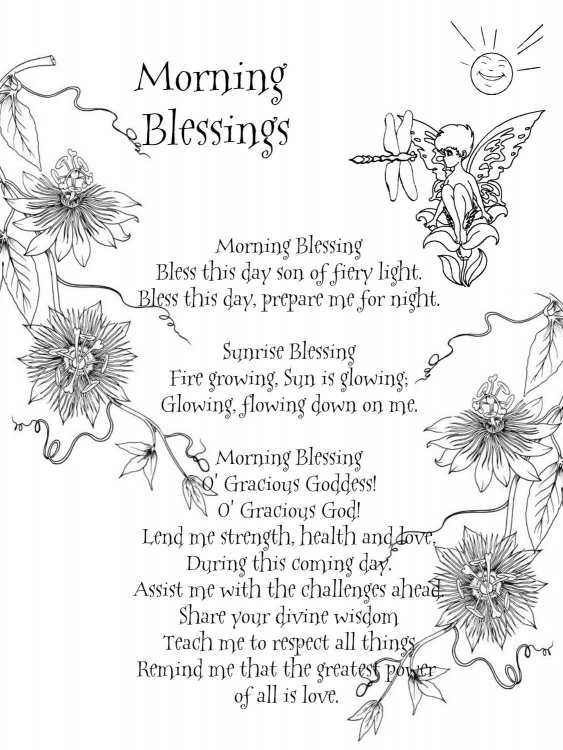 Morning Blessings

Morning Blessing
Bless this day son of fiery light.
Bless this day, prepare me for night.

Sunrise Blessing
Fire growing, Sun is glowing;
Glowing, flowing down on me.

Morning Blessing
O' Gracious Goddess!
O' Gracious God!
Lend me strength, health and love,
During this coming day.
Assist me with the challenges ahead.
Share your divine wisdom
Teach me to respect all things
Remind me that the greatest power
of all is love.